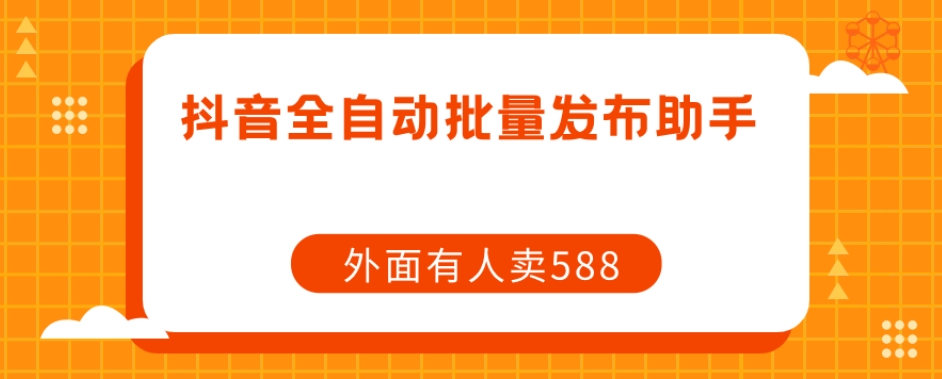 抖音全自动批量发布助手

外面有人卖588